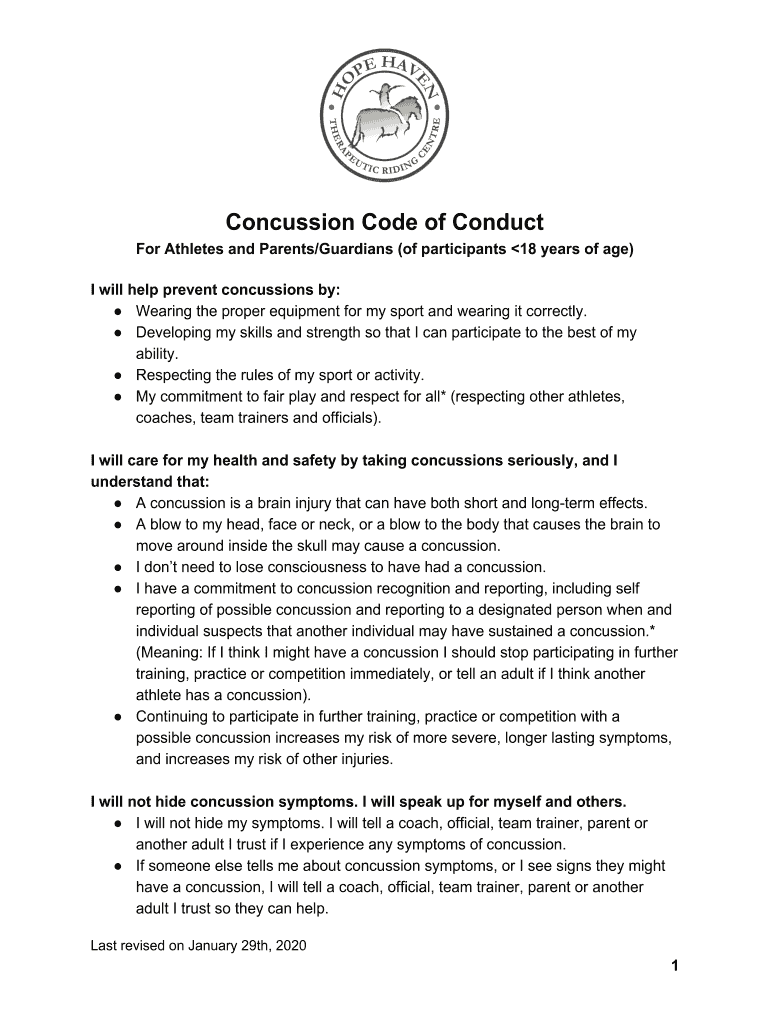 HOPE HAVEN
THERAPEUTIC RIDING CENTRE

Concussion Code of Conduct

For Athletes and Parents/Guardians (of participants <18 years of age)

I will help prevent concussions by:
● Wearing the proper equipment for my sport and wearing it correctly.
● Developing my skills and strength so that I can participate to the best of my ability.
● Respecting the rules of my sport or activity.
● My commitment to fair play and respect for all* (respecting other athletes, coaches, team trainers and officials).

I will care for my health and safety by taking concussions seriously, and I understand that:
● A concussion is a brain injury that can have both short and long-term effects.
● A blow to my head, face or neck, or a blow to the body that causes the brain to move around inside the skull may cause a concussion.
● I don't need to lose consciousness to have had a concussion.
● I have a commitment to concussion recognition and reporting, including self reporting of possible concussion and reporting to a designated person when and individual suspects that another individual may have sustained a concussion.* (Meaning: If I think I might have a concussion I should stop participating in further training, practice or competition immediately, or tell an adult if I think another athlete has a concussion).
● Continuing to participate in further training, practice or competition with a possible concussion increases my risk of more severe, longer lasting symptoms, and increases my risk of other injuries.

I will not hide concussion symptoms. I will speak up for myself and others.
● I will not hide my symptoms. I will tell a coach, official, team trainer, parent or another adult I trust if I experience any symptoms of concussion.
● If someone else tells me about concussion symptoms, or I see signs they might have a concussion, I will tell a coach, official, team trainer, parent or another adult I trust so they can help.

Last revised on January 29th, 2020

1